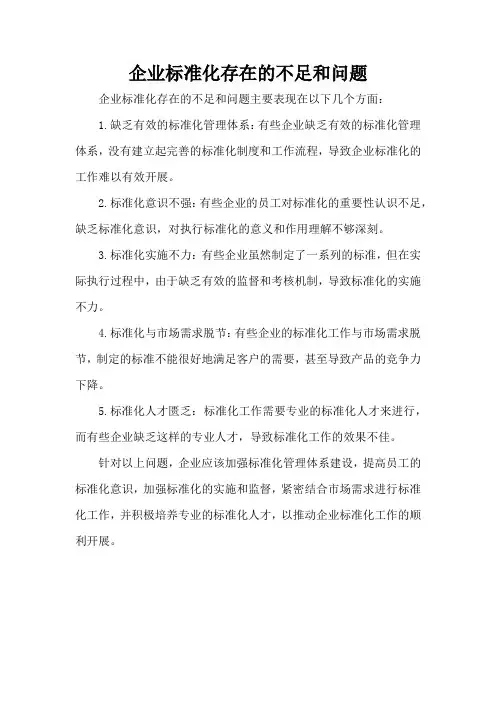 企业标准化存在的不足和问题

企业标准化存在的不足和问题主要表现在以下几个方面：

1.缺乏有效的标准化管理体系：有些企业缺乏有效的标准化管理体系，没有建立起完善的标准化制度和工作流程，导致企业标准化的工作难以有效开展。

2.标准化意识不强：有些企业的员工对标准化的重要性认识不足，缺乏标准化意识，对执行标准化的意义和作用理解不够深刻。

3.标准化实施不力：有些企业虽然制定了一系列的标准，但在实际执行过程中，由于缺乏有效的监督和考核机制，导致标准化的实施不力。

4.标准化与市场需求脱节：有些企业的标准化工作与市场需求脱节，制定的标准不能很好地满足客户的需要，甚至导致产品的竞争力下降。

5.标准化人才匮乏：标准化工作需要专业的标准化人才来进行，而有些企业缺乏这样的专业人才，导致标准化工作的效果不佳。

针对以上问题，企业应该加强标准化管理体系建设，提高员工的标准化意识，加强标准化的实施和监督，紧密结合市场需求进行标准化工作，并积极培养专业的标准化人才，以推动企业标准化工作的顺利开展。